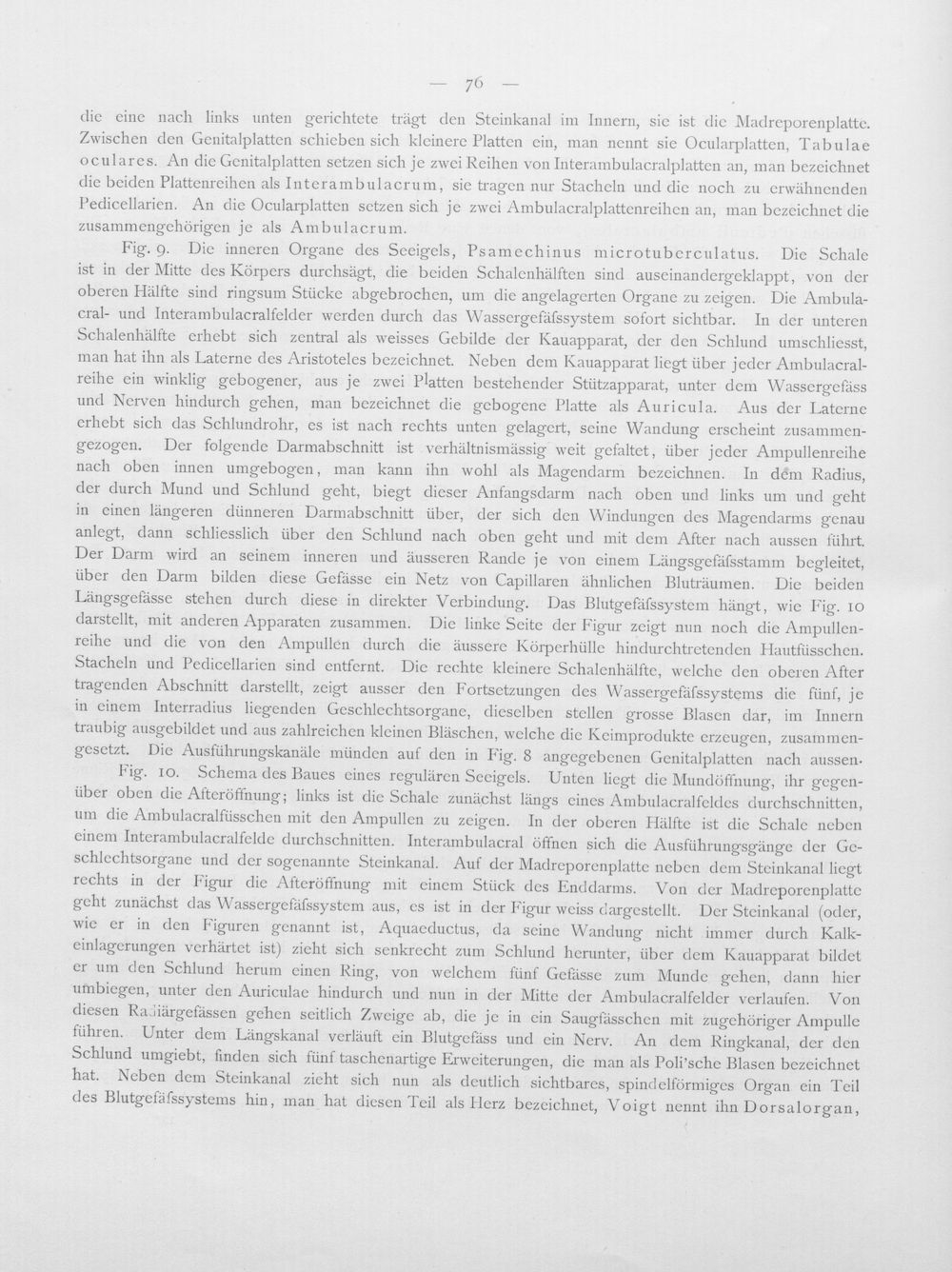 — 76 —

die eine nach links unten gerichtete trägt den Steinkanal im Innern, sie ist die Madreporenplatte. Zwischen den Genitalplatten schieben sich kleinere Platten ein, man nennt sie Ocularplatten, Tabulae oculares. An die Genitalplatten setzen sich je zwei Reihen von Interambulacralplatten an, man bezeichnet die beiden Plattenreihen als Interambulacrum, sie tragen nur Stacheln und die noch zu erwähnenden Pedicellarien. An die Ocularplatten setzen sich je zwei Ambulacralplattenreihen an, man bezeichnet die zusammengehörigen je als Ambulacrum.

Fig. 9. Die inneren Organe des Seeigels, Psamechinus microtuberculatus. Die Schale ist in der Mitte des Körpers durchsägt, die beiden Schalenhälften sind auseinandergeklappt, von der oberen Hälfte sind ringsum Stücke abgebrochen, um die angelagerten Organe zu zeigen. Die Ambulacral- und Interambulacralfelder werden durch das Wassergefässsystem sofort sichtbar. In der unteren Schalenhälfte erhebt sich zentral als weisses Gebilde der Kauapparat, der den Schlund umschliesst, man hat ihn als Laterne des Aristoteles bezeichnet. Neben dem Kauapparat liegt über jeder Ambulacralreihe ein winklig gebogener, aus je zwei Platten bestehender Stützapparat, unter dem Wassergefäss und Nerven hindurch gehen, man bezeichnet die gebogene Platte als Auricula. Aus der Laterne erhebt sich das Schlundrohr, es ist nach rechts unten gelagert, seine Wandung erscheint zusammengezogen. Der folgende Darmabschnitt ist verhältnismässig weit gefaltet, über jeder Ampullenreihe nach oben innen umgebogen, man kann ihn wohl als Magendarm bezeichnen. In dem Radius, der durch Mund und Schlund geht, biegt dieser Anfangsdarm nach oben und links um und geht in einen längeren dünneren Darmabschnitt über, der sich den Windungen des Magendarms genau anlegt, dann schliesslich über den Schlund nach oben geht und mit dem After nach aussen führt. Der Darm wird an seinem inneren und äusseren Rande je von einem Längsgefässstamm begleitet, über den Darm bilden diese Gefässe ein Netz von Capillaren ähnlichen Bluträumen. Die beiden Längsgefässe stehen durch diese in direkter Verbindung. Das Blutgefässsystem hängt, wie Fig. 10 darstellt, mit anderen Apparaten zusammen. Die linke Seite der Figur zeigt nun noch die Ampullenreihe und die von den Ampullen durch die äussere Körperhülle hindurchtretenden Hautfüsschen. Stacheln und Pedicellarien sind entfernt. Die rechte kleinere Schalenhälfte, welche den oberen After tragenden Abschnitt darstellt, zeigt ausser den Fortsetzungen des Wassergefässsystems die fünf, je in einem Interradius liegenden Geschlechtsorgane, dieselben stellen grosse Blasen dar, im Innern traubig ausgebildet und aus zahlreichen kleinen Bläschen, welche die Keimprodukte erzeugen, zusammengesetzt. Die Ausführungskanäle münden auf den in Fig. 8 angegebenen Genitalplatten nach aussen.

Fig. 10. Schema des Baues eines regulären Seeigels. Unten liegt die Mundöffnung, ihr gegenüber oben die Afteröffnung; links ist die Schale zunächst längs eines Ambulacralfeldes durchschnitten, um die Ambulacralfüsschen mit den Ampullen zu zeigen. In der oberen Hälfte ist die Schale neben einem Interambulacralfelde durchschnitten. Interambulacral öffnen sich die Ausführungsgänge der Geschlechtsorgane und der sogenannte Steinkanal. Auf der Madreporenplatte neben dem Steinkanal liegt rechts in der Figur die Afteröffnung mit einem Stück des Enddarms. Von der Madreporenplatte geht zunächst das Wassergefässsystem aus, es ist in der Figur weiss dargestellt. Der Steinkanal (oder, wie er in den Figuren genannt ist, Aquaeductus, da seine Wandung nicht immer durch Kalkeinlagerungen verhärtet ist) zieht sich senkrecht zum Schlund herunter, über dem Kauapparat bildet er um den Schlund herum einen Ring, von welchem fünf Gefässe zum Munde gehen, dann hier umbiegen, unter den Auriculae hindurch und nun in der Mitte der Ambulacralfelder verlaufen. Von diesen Radiärgefässen gehen seitlich Zweige ab, die je in ein Saugfässchen mit zugehöriger Ampulle führen. Unter dem Längskanal verläuft ein Blutgefäss und ein Nerv. An dem Ringkanal, der den Schlund umgiebt, finden sich fünf taschenartige Erweiterungen, die man als Poli'sche Blasen bezeichnet hat. Neben dem Steinkanal zieht sich nun als deutlich sichtbares, spindelförmiges Organ ein Teil des Blutgefässsystems hin, man hat diesen Teil als Herz bezeichnet, Voigt nennt ihn Dorsalorgan,